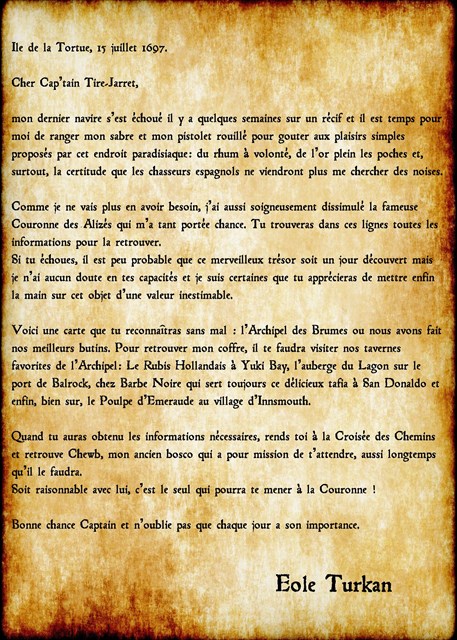 Ile de la Tortue, 15 juillet 1697.

Cher Cap'tain Tire-Jarret,

mon dernier navire s'est échoué il y a quelques semaines sur un récif et il est temps pour moi de ranger mon sabre et mon pistolet rouillé pour gouter aux plaisirs simples proposés par cet endroit paradisiaque: du rhum à volonté, de l'or plein les poches et, surtout, la certitude que les chasseurs espagnols ne viendront plus me chercher des noises.

Comme je ne vais plus en avoir besoin, j'ai aussi soigneusement dissimulé la fameuse Couronne des Alizés qui m'a tant portée chance. Tu trouveras dans ces lignes toutes les informations pour la retrouver.
Si tu échoues, il est peu probable que ce merveilleux trésor soit un jour découvert mais je n'ai aucun doute en tes capacités et je suis certaines que tu apprécieras de mettre enfin la main sur cet objet d'une valeur inestimable.

Voici une carte que tu reconnaîtras sans mal : l'Archipel des Brumes ou nous avons fait nos meilleurs butins. Pour retrouver mon coffre, il te faudra visiter nos tavernes favorites de l'Archipel: Le Rubis Hollandais à Yuki Bay, l'auberge du Lagon sur le port de Balrock, chez Barbe Noire qui sert toujours ce délicieux tafia à San Donaldo et enfin, bien sur, le Poulpe d'Emeraude au village d'Innsmouth.

Quand tu auras obtenu les informations nécessaires, rends toi à la Croisée des Chemins et retrouve Chewb, mon ancien bosco qui a pour mission de t'attendre, aussi longtemps qu'il le faudra.
Soit raisonnable avec lui, c'est le seul qui pourra te mener à la Couronne !

Bonne chance Captain et n'oublie pas que chaque jour a son importance.

Eole Turkan